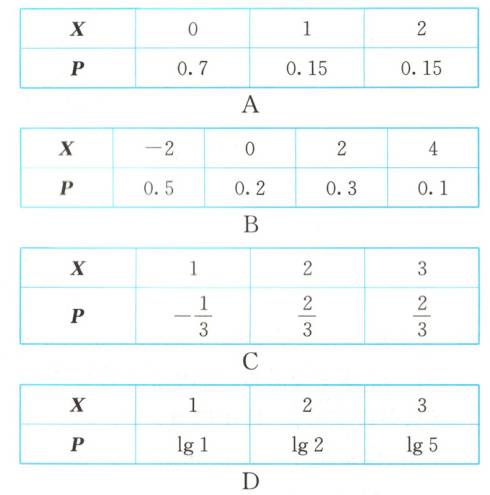 | $X$ | 0 | 1 | 2 |
|---|---|---|---|
| $P$ | 0.7 | 0.15 | 0.15 |

A

| $X$ | $-2$ | 0 | 2 | 4 |
|---|---|---|---|---|
| $P$ | 0.5 | 0.2 | 0.3 | 0.1 |

B

| $X$ | 1 | 2 | 3 |
|---|---|---|---|
| $P$ | $-\frac{1}{3}$ | $\frac{2}{3}$ | $\frac{2}{3}$ |

C

| $X$ | 1 | 2 | 3 |
|---|---|---|---|
| $P$ | $\lg 1$ | $\lg 2$ | $\lg 5$ |

D